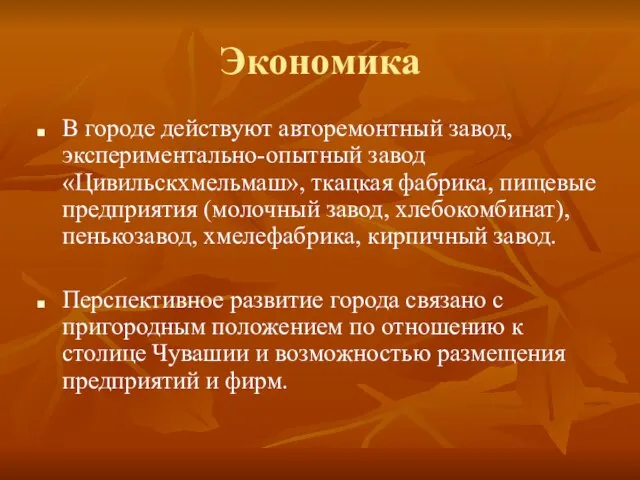 Экономика

■ В городе действуют авторемонтный завод, экспериментально-опытный завод «Цивильскхмельмаш», ткацкая фабрика, пищевые предприятия (молочный завод, хлебокомбинат), пенькозавод, хмелефабрика, кирпичный завод.

■ Перспективное развитие города связано с пригородным положением по отношению к столице Чувашии и возможностью размещения предприятий и фирм.